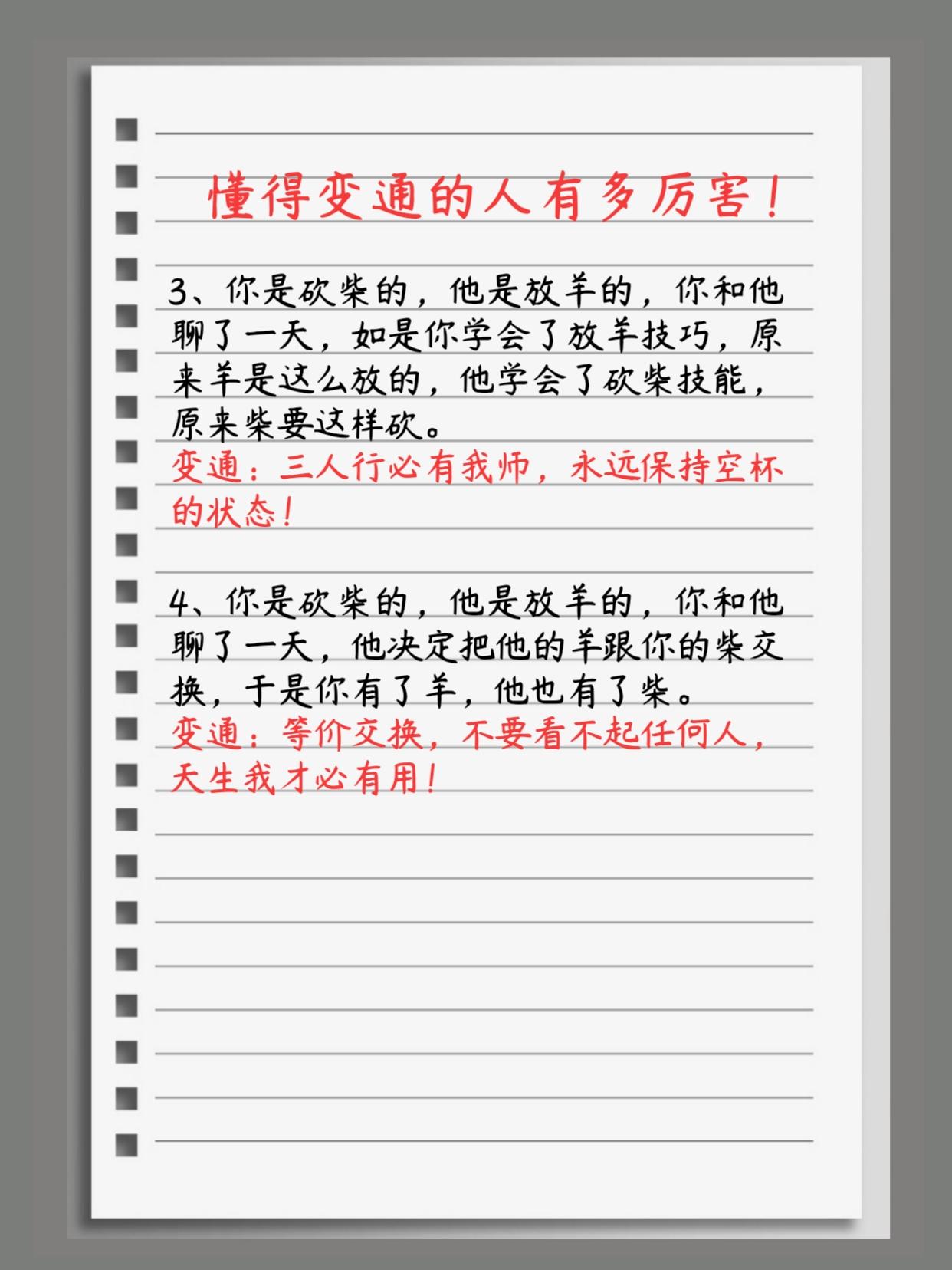 懂得变通的人有多厉害！

3、你是砍柴的，他是放羊的，你和他聊了一天，如是你学会了放羊技巧，原来羊是这么放的，他学会了砍柴技能，原来柴要这样砍。

变通：三人行必有我师，永远保持空杯的状态！

4、你是砍柴的，他是放羊的，你和他聊了一天，他决定把他的羊跟你的柴交换，于是你有了羊，他也有了柴。

变通：等价交换，不要看不起任何人，天生我才必有用！